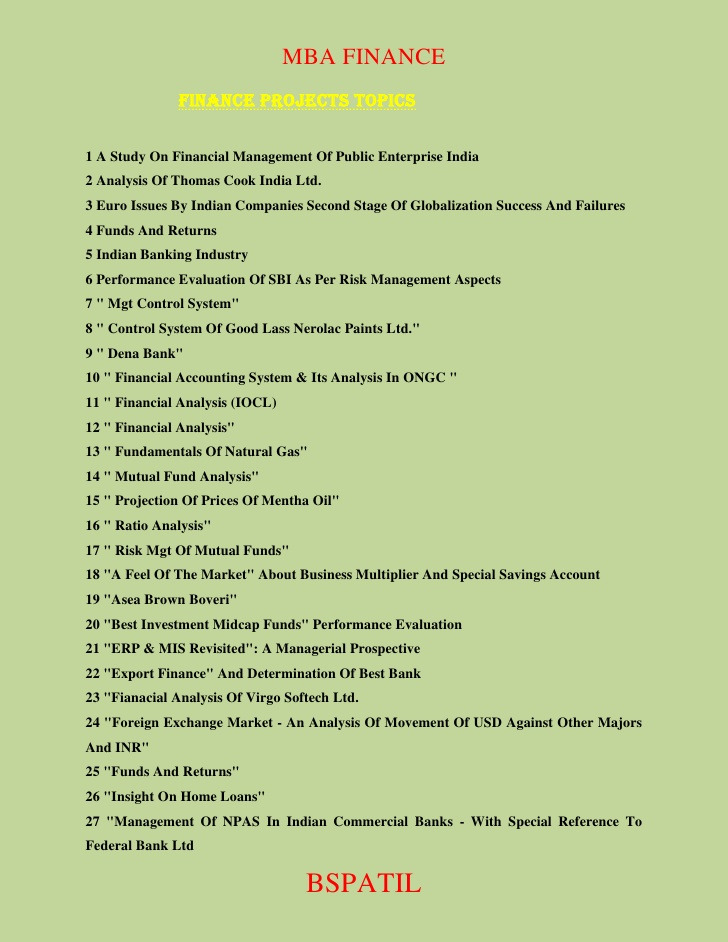 MBA FINANCE

FINANCE PROJECTS TOPICS

1 A Study On Financial Management Of Public Enterprise India
2 Analysis Of Thomas Cook India Ltd.
3 Euro Issues By Indian Companies Second Stage Of Globalization Success And Failures
4 Funds And Returns
5 Indian Banking Industry
6 Performance Evaluation Of SBI As Per Risk Management Aspects
7 " Mgt Control System"
8 " Control System Of Good Lass Nerolac Paints Ltd."
9 " Dena Bank"
10 " Financial Accounting System & Its Analysis In ONGC "
11 " Financial Analysis (IOCL)
12 " Financial Analysis"
13 " Fundamentals Of Natural Gas"
14 " Mutual Fund Analysis"
15 " Projection Of Prices Of Mentha Oil"
16 " Ratio Analysis"
17 " Risk Mgt Of Mutual Funds"
18 "A Feel Of The Market" About Business Multiplier And Special Savings Account
19 "Asea Brown Boveri"
20 "Best Investment Midcap Funds" Performance Evaluation
21 "ERP & MIS Revisited": A Managerial Prospective
22 "Export Finance" And Determination Of Best Bank
23 "Fianacial Analysis Of Virgo Softech Ltd.
24 "Foreign Exchange Market - An Analysis Of Movement Of USD Against Other Majors And INR"
25 "Funds And Returns"
26 "Insight On Home Loans"
27 "Management Of NPAS In Indian Commercial Banks - With Special Reference To Federal Bank Ltd

BSPATIL